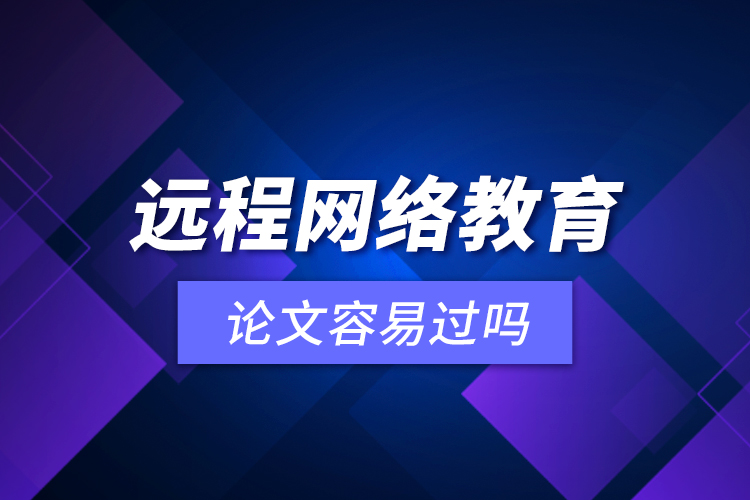 远程网络教育

论文容易过吗